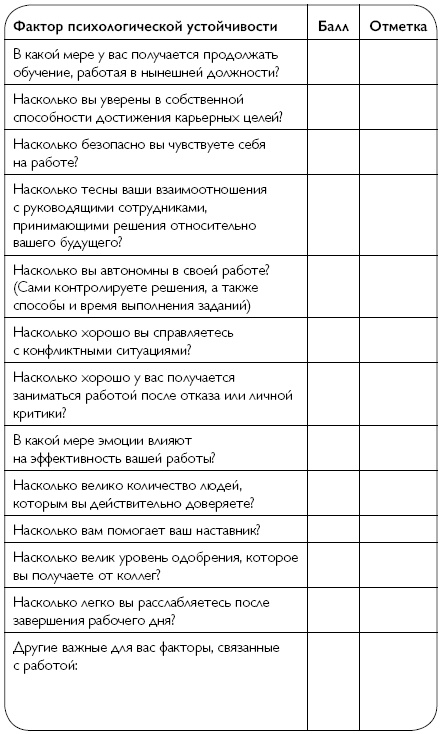 | Фактор психологической устойчивости | Балл | Отметка |
|---|---|---|
| В какой мере у вас получается продолжать обучение, работая в нынешней должности? | | |
| Насколько вы уверены в собственной способности достижения карьерных целей? | | |
| Насколько безопасно вы чувствуете себя на работе? | | |
| Насколько тесны ваши взаимоотношения с руководящими сотрудниками, принимающими решения относительно вашего будущего? | | |
| Насколько вы автономны в своей работе? (Сами контролируете решения, а также способы и время выполнения заданий) | | |
| Насколько хорошо вы справляетесь с конфликтными ситуациями? | | |
| Насколько хорошо у вас получается заниматься работой после отказа или личной критики? | | |
| В какой мере эмоции влияют на эффективность вашей работы? | | |
| Насколько велико количество людей, которым вы действительно доверяете? | | |
| Насколько вам помогает ваш наставник? | | |
| Насколько велик уровень одобрения, которое вы получаете от коллег? | | |
| Насколько легко вы расслабляетесь после завершения рабочего дня? | | |
| Другие важные для вас факторы, связанные с работой: | | |